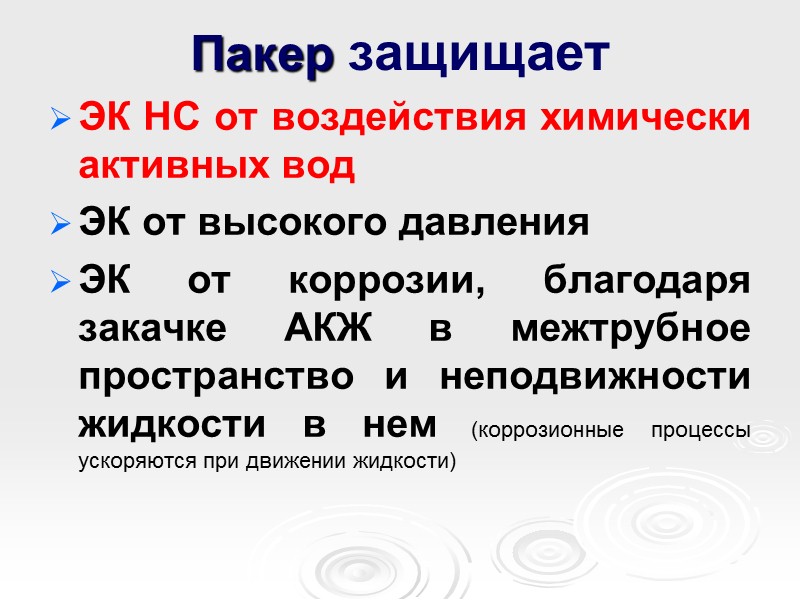 Пакер защищает

➢ ЭК НС от воздействия химически активных вод

➢ ЭК от высокого давления

➢ ЭК от коррозии, благодаря закачке АКЖ в межтрубное пространство и неподвижности жидкости в нем (коррозионные процессы ускоряются при движении жидкости)